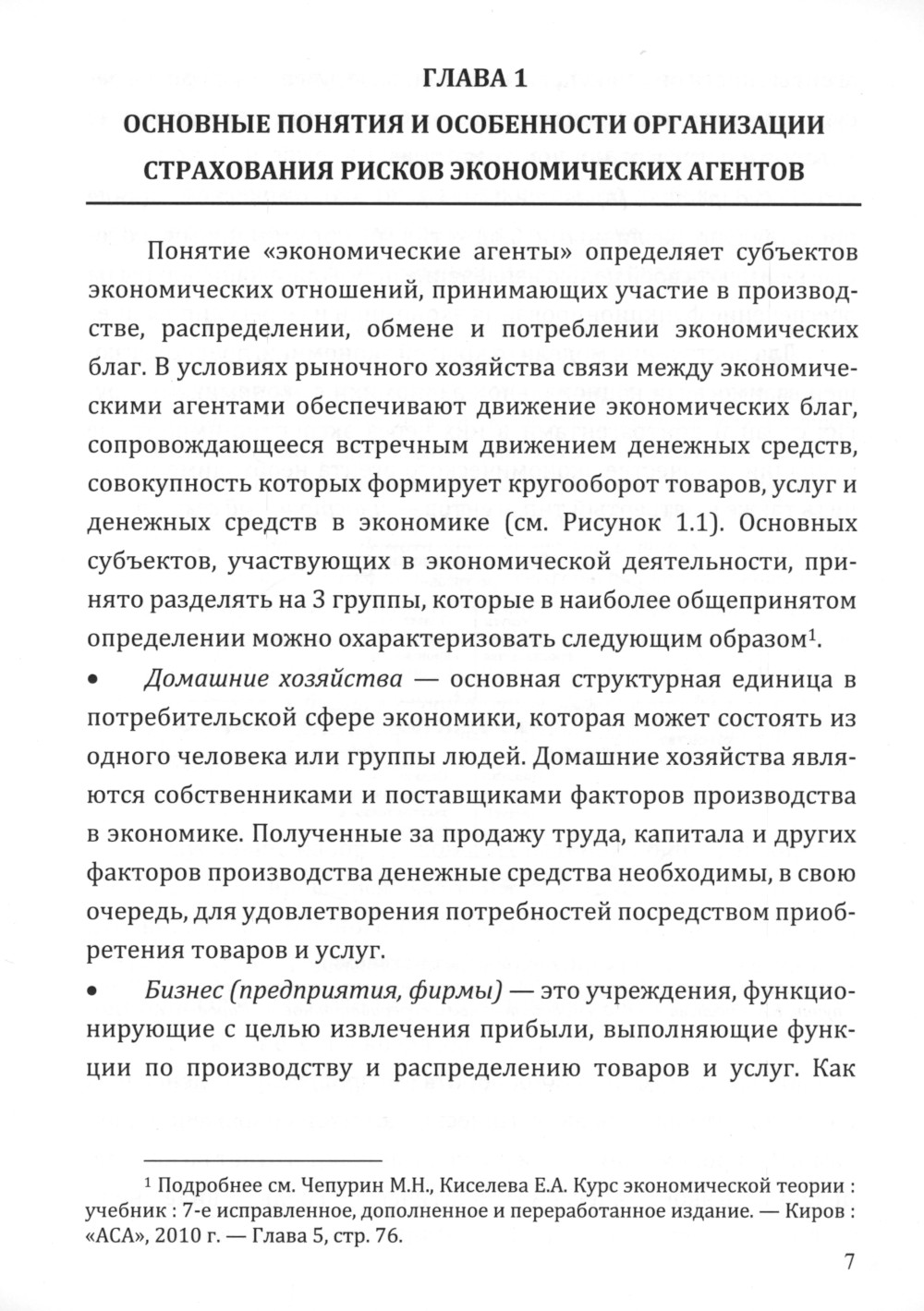 ГЛАВА 1

ОСНОВНЫЕ ПОНЯТИЯ И ОСОБЕННОСТИ ОРГАНИЗАЦИИ СТРАХОВАНИЯ РИСКОВ ЭКОНОМИЧЕСКИХ АГЕНТОВ

Понятие «экономические агенты» определяет субъектов экономических отношений, принимающих участие в производстве, распределении, обмене и потреблении экономических благ. В условиях рыночного хозяйства связи между экономическими агентами обеспечивают движение экономических благ, сопровождающееся встречным движением денежных средств, совокупность которых формирует кругооборот товаров, услуг и денежных средств в экономике (см. Рисунок 1.1). Основных субъектов, участвующих в экономической деятельности, принято разделять на 3 группы, которые в наиболее общепринятом определении можно охарактеризовать следующим образом$^1$.

• Домашние хозяйства — основная структурная единица в потребительской сфере экономики, которая может состоять из одного человека или группы людей. Домашние хозяйства являются собственниками и поставщиками факторов производства в экономике. Полученные за продажу труда, капитала и других факторов производства денежные средства необходимы, в свою очередь, для удовлетворения потребностей посредством приобретения товаров и услуг.

• Бизнес (предприятия, фирмы) — это учреждения, функционирующие с целью извлечения прибыли, выполняющие функции по производству и распределению товаров и услуг. Как

$^1$ Подробнее см. Чепурин М.Н., Киселева Е.А. Курс экономической теории : учебник : 7-е исправленное, дополненное и переработанное издание. — Киров : «АСА», 2010 г. — Глава 5, стр. 76.

7